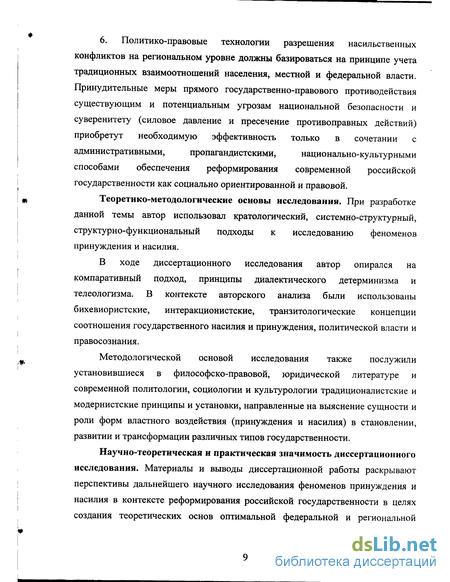 6. Политико-правовые технологии разрешения насильственных конфликтов на региональном уровне должны базироваться на принципе учета традиционных взаимоотношений населения, местной и федеральной власти. Принудительные меры прямого государственно-правового противодействия существующим и потенциальным угрозам национальной безопасности и суверенитету (силовое давление и пресечение противоправных действий) приобретут необходимую эффективность только в сочетании с административными, пропагандистскими, национально-культурными способами обеспечения реформирования современной российской государственности как социально ориентированной и правовой.

Теоретико-методологические основы исследования. При разработке данной темы автор использовал кратологический, системно-структурный, структурно-функциональный подходы к исследованию феноменов принуждения и насилия.

В ходе диссертационного исследования автор опирался на компаративный подход, принципы диалектического детерминизма и телеологизма. В контексте авторского анализа были использованы бихевиористские, интеракционистские, транзитологические концепции соотношения государственного насилия и принуждения, политической власти и правосознания.

Методологической основой исследования также послужили установившиеся в философско-правовой, юридической литературе и современной политологии, социологии и культурологии традиционалистские и модернистские принципы и установки, направленные на выяснение сущности и роли форм властного воздействия (принуждения и насилия) в становлении, развитии и трансформации различных типов государственности.

Научно-теоретическая и практическая значимость диссертационного исследования. Материалы и выводы диссертационной работы раскрывают перспективы дальнейшего научного исследования феноменов принуждения и насилия в контексте реформирования российской государственности в целях создания теоретических основ оптимальной федеральной и региональной

9

dsLib.net
библиотека диссертаций